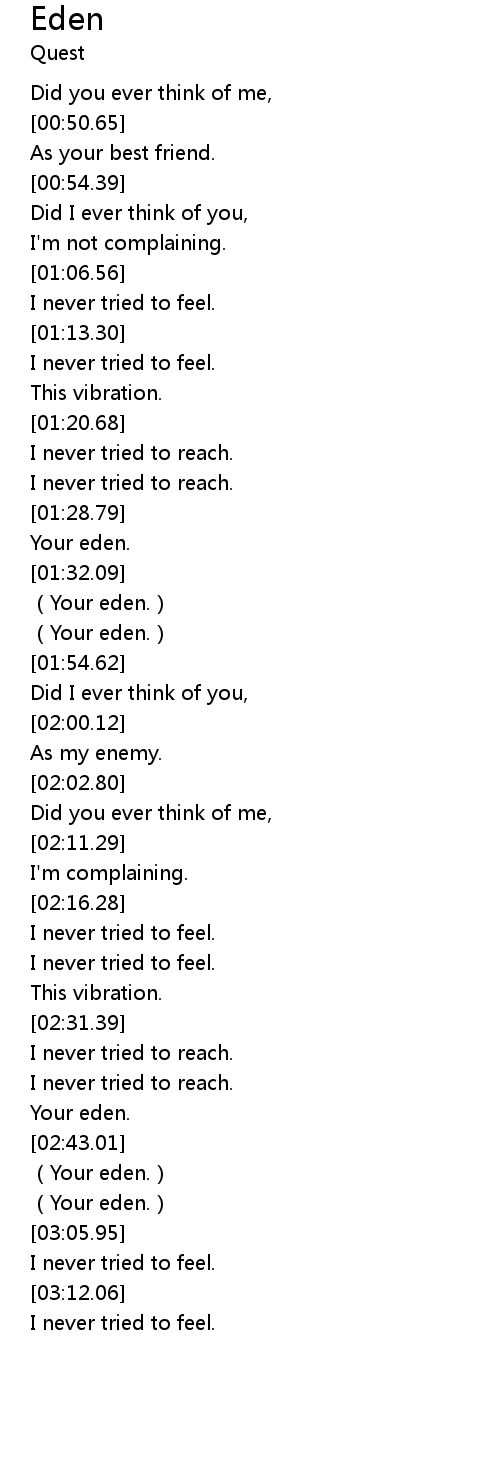 Eden
Quest

Did you ever think of me,
[00:50.65]
As your best friend.
[00:54.39]
Did I ever think of you,
I'm not complaining.
[01:06.56]
I never tried to feel.
[01:13.30]
I never tried to feel.
This vibration.
[01:20.68]
I never tried to reach.
I never tried to reach.
[01:28.79]
Your eden.
[01:32.09]
( Your eden. )
( Your eden. )
[01:54.62]
Did I ever think of you,
[02:00.12]
As my enemy.
[02:02.80]
Did you ever think of me,
[02:11.29]
I'm complaining.
[02:16.28]
I never tried to feel.
I never tried to feel.
This vibration.
[02:31.39]
I never tried to reach.
I never tried to reach.
Your eden.
[02:43.01]
( Your eden. )
( Your eden. )
[03:05.95]
I never tried to feel.
[03:12.06]
I never tried to feel.